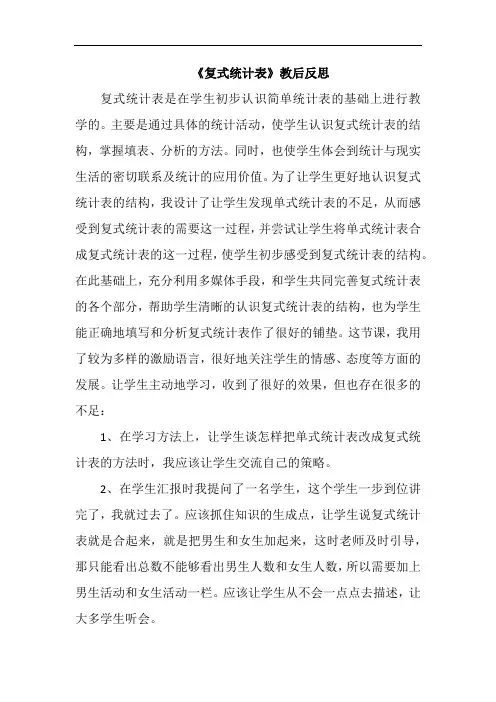 《复式统计表》教后反思

复式统计表是在学生初步认识简单统计表的基础上进行教学的。主要是通过具体的统计活动，使学生认识复式统计表的结构，掌握填表、分析的方法。同时，也使学生体会到统计与现实生活的密切联系及统计的应用价值。为了让学生更好地认识复式统计表的结构，我设计了让学生发现单式统计表的不足，从而感受到复式统计表的需要这一过程，并尝试让学生将单式统计表合成复式统计表的这一过程，使学生初步感受到复式统计表的结构。在此基础上，充分利用多媒体手段，和学生共同完善复式统计表的各个部分，帮助学生清晰的认识复式统计表的结构，也为学生能正确地填写和分析复式统计表作了很好的铺垫。这节课，我用了较为多样的激励语言，很好地关注学生的情感、态度等方面的发展。让学生主动地学习，收到了很好的效果，但也存在很多的不足：

1、在学习方法上，让学生谈怎样把单式统计表改成复式统计表的方法时，我应该让学生交流自己的策略。

2、在学生汇报时我提问了一名学生，这个学生一步到位讲完了，我就过去了。应该抓住知识的生成点，让学生说复式统计表就是合起来，就是把男生和女生加起来，这时老师及时引导，那只能看出总数不能够看出男生人数和女生人数，所以需要加上男生活动和女生活动一栏。应该让学生从不会一点点去描述，让大多学生听会。